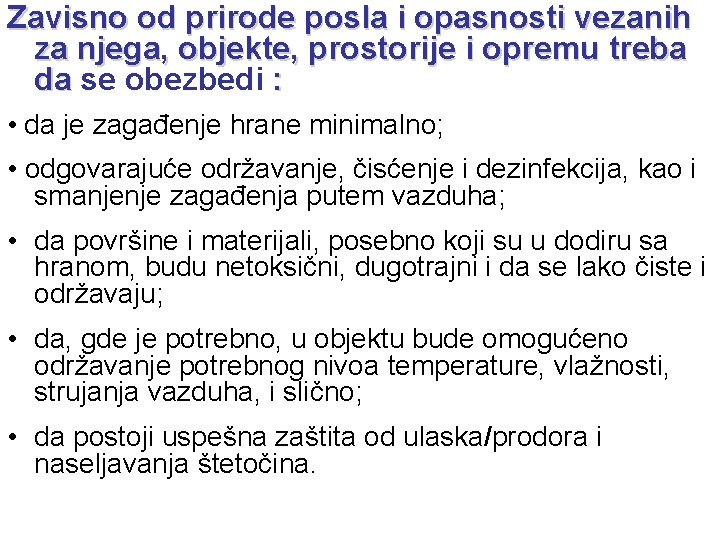 Zavisno od prirode posla i opasnosti vezanih za njega, objekte, prostorije i opremu treba da se obezbedi :

• da je zagađenje hrane minimalno;

• odgovarajuće održavanje, čisćenje i dezinfekcija, kao i smanjenje zagađenja putem vazduha;

• da površine i materijali, posebno koji su u dodiru sa hranom, budu netoksični, dugotrajni i da se lako čiste i održavaju;

• da, gde je potrebno, u objektu bude omogućeno održavanje potrebnog nivoa temperature, vlažnosti, strujanja vazduha, i slično;

• da postoji uspešna zaštita od ulaska/prodora i naseljavanja štetočina.